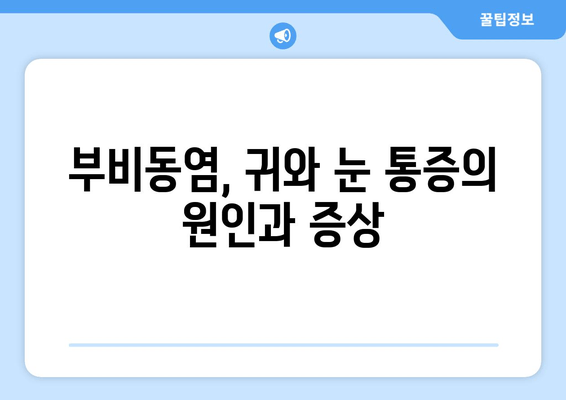 꿀팁정보

부비동염, 귀와 눈 통증의 원인과 증상